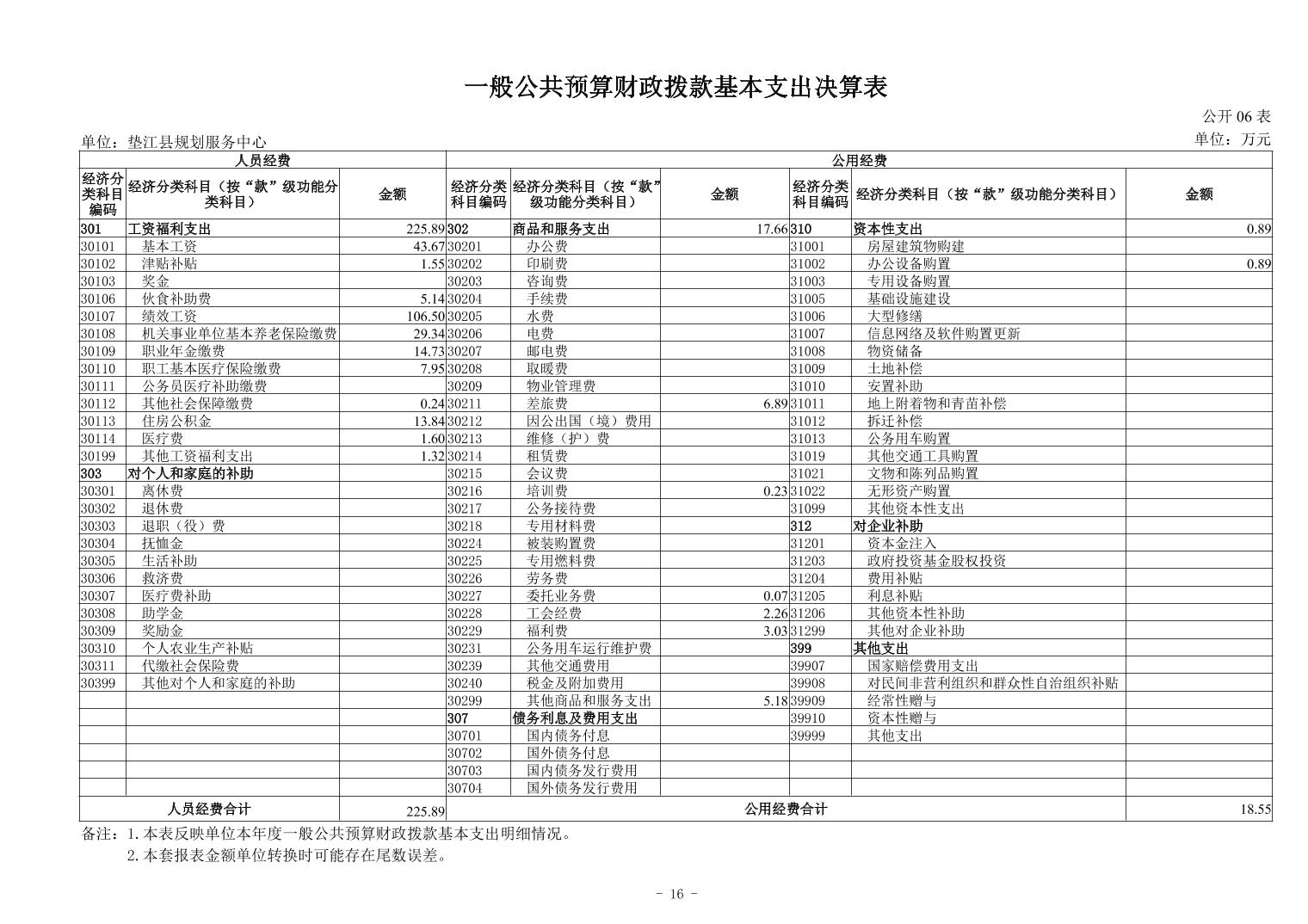 一般公共预算财政拨款基本支出决算表

公开 06 表

单位：垫江县规划服务中心

单位：万元

| 人员经费 | | | 公用经费 | | | | | |
|---|---|---|---|---|---|---|---|---|
| 经济分类科目编码 | 经济分类科目（按“款”级功能分类科目） | 金额 | 经济分类科目编码 | 经济分类科目（按“款”级功能分类科目） | 金额 | 经济分类科目编码 | 经济分类科目（按“款”级功能分类科目） | 金额 |
| 301 | 工资福利支出 | 225.89 | 302 | 商品和服务支出 | 17.66 | 310 | 资本性支出 | 0.89 |
| 30101 | 基本工资 | 43.67 | 30201 | 办公费 | | 31001 | 房屋建筑物购建 | |
| 30102 | 津贴补贴 | 1.55 | 30202 | 印刷费 | | 31002 | 办公设备购置 | 0.89 |
| 30103 | 奖金 | | 30203 | 咨询费 | | 31003 | 专用设备购置 | |
| 30106 | 伙食补助费 | 5.14 | 30204 | 手续费 | | 31005 | 基础设施建设 | |
| 30107 | 绩效工资 | 106.50 | 30205 | 水费 | | 31006 | 大型修缮 | |
| 30108 | 机关事业单位基本养老保险缴费 | 29.34 | 30206 | 电费 | | 31007 | 信息网络及软件购置更新 | |
| 30109 | 职业年金缴费 | 14.73 | 30207 | 邮电费 | | 31008 | 物资储备 | |
| 30110 | 职工基本医疗保险缴费 | 7.95 | 30208 | 取暖费 | | 31009 | 土地补偿 | |
| 30111 | 公务员医疗补助缴费 | | 30209 | 物业管理费 | | 31010 | 安置补助 | |
| 30112 | 其他社会保障缴费 | 0.24 | 30211 | 差旅费 | 6.89 | 31011 | 地上附着物和青苗补偿 | |
| 30113 | 住房公积金 | 13.84 | 30212 | 因公出国（境）费用 | | 31012 | 拆迁补偿 | |
| 30114 | 医疗费 | 1.60 | 30213 | 维修（护）费 | | 31013 | 公务用车购置 | |
| 30199 | 其他工资福利支出 | 1.32 | 30214 | 租赁费 | | 31019 | 其他交通工具购置 | |
| 303 | 对个人和家庭的补助 | | 30215 | 会议费 | | 31021 | 文物和陈列品购置 | |
| 30301 | 离休费 | | 30216 | 培训费 | 0.23 | 31022 | 无形资产购置 | |
| 30302 | 退休费 | | 30217 | 公务接待费 | | 31099 | 其他资本性支出 | |
| 30303 | 退职（役）费 | | 30218 | 专用材料费 | | 312 | 对企业补助 | |
| 30304 | 抚恤金 | | 30224 | 被装购置费 | | 31201 | 资本金注入 | |
| 30305 | 生活补助 | | 30225 | 专用燃料费 | | 31203 | 政府投资基金股权投资 | |
| 30306 | 救济费 | | 30226 | 劳务费 | | 31204 | 费用补贴 | |
| 30307 | 医疗费补助 | | 30227 | 委托业务费 | 0.07 | 31205 | 利息补贴 | |
| 30308 | 助学金 | | 30228 | 工会经费 | 2.26 | 31206 | 其他资本性补助 | |
| 30309 | 奖励金 | | 30229 | 福利费 | 3.03 | 31299 | 其他对企业补助 | |
| 30310 | 个人农业生产补贴 | | 30231 | 公务用车运行维护费 | | 399 | 其他支出 | |
| 30311 | 代缴社会保险费 | | 30239 | 其他交通费用 | | 39907 | 国家赔偿费用支出 | |
| 30399 | 其他对个人和家庭的补助 | | 30240 | 税金及附加费用 | | 39908 | 对民间非营利组织和群众性自治组织补贴 | |
| | | | 30299 | 其他商品和服务支出 | 5.18 | 39909 | 经常性赠与 | |
| | | | 307 | 债务利息及费用支出 | | 39910 | 资本性赠与 | |
| | | | 30701 | 国内债务付息 | | 39999 | 其他支出 | |
| | | | 30702 | 国外债务付息 | | | | |
| | | | 30703 | 国内债务发行费用 | | | | |
| | | | 30704 | 国外债务发行费用 | | | | |
| 人员经费合计 | | 225.89 | 公用经费合计 | | | | | 18.55 |

备注：1.本表反映单位本年度一般公共预算财政拨款基本支出明细情况。
2.本套报表金额单位转换时可能存在尾数误差。

- 16 -